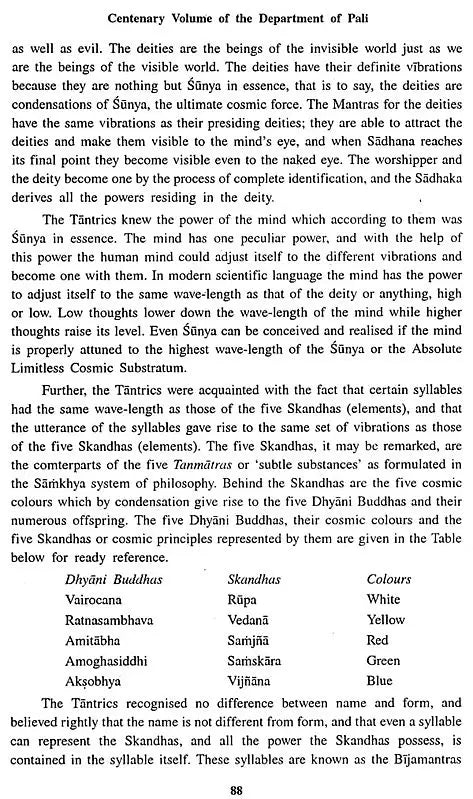 Centenary Volume of the Department of Pali

as well as evil. The deities are the beings of the invisible world just as we are the beings of the visible world. The deities have their definite vibrations because they are nothing but Śūnya in essence, that is to say, the deities are condensations of Śūnya, the ultimate cosmic force. The Mantras for the deities have the same vibrations as their presiding deities; they are able to attract the deities and make them visible to the mind's eye, and when Sādhana reaches its final point they become visible even to the naked eye. The worshipper and the deity become one by the process of complete identification, and the Sādhaka derives all the powers residing in the deity.

The Tāntrics knew the power of the mind which according to them was Śūnya in essence. The mind has one peculiar power, and with the help of this power the human mind could adjust itself to the different vibrations and become one with them. In modern scientific language the mind has the power to adjust itself to the same wave-length as that of the deity or anything, high or low. Low thoughts lower down the wave-length of the mind while higher thoughts raise its level. Even Śūnya can be conceived and realised if the mind is properly attuned to the highest wave-length of the Śūnya or the Absolute Limitless Cosmic Substratum.

Further, the Tāntrics were acquainted with the fact that certain syllables had the same wave-length as those of the five Skandhas (elements), and that the utterance of the syllables gave rise to the same set of vibrations as those of the five Skandhas (elements). The five Skandhas, it may be remarked, are the comterparts of the five Tanmātras or 'subtle substances' as formulated in the Sāṁkhya system of philosophy. Behind the Skandhas are the five cosmic colours which by condensation give rise to the five Dhyāni Buddhas and their numerous offspring. The five Dhyāni Buddhas, their cosmic colours and the five Skandhas or cosmic principles represented by them are given in the Table below for ready reference.

| Dhyāni Buddhas | Skandhas | Colours |
|---|---|---|
| Vairocana | Rūpa | White |
| Ratnasambhava | Vedanā | Yellow |
| Amitābha | Saṁjñā | Red |
| Amoghasiddhi | Saṁskāra | Green |
| Akṣobhya | Vijñāna | Blue |

The Tāntrics recognised no difference between name and form, and believed rightly that the name is not different from form, and that even a syllable can represent the Skandhas, and all the power the Skandhas possess, is contained in the syllable itself. These syllables are known as the Bījamantras

88